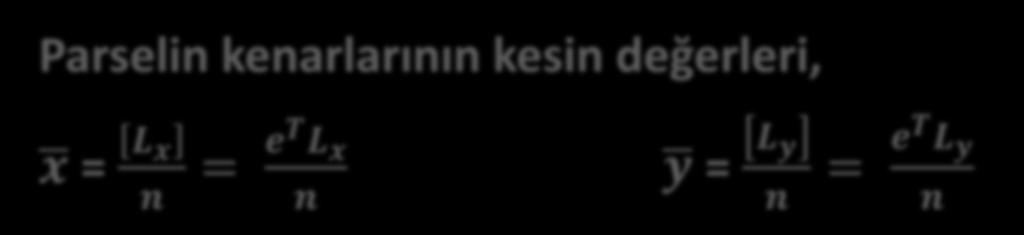 Parselin kenarlarının kesin değerleri,

$\overline{x} = \frac{[L_x]}{n} = \frac{e^T L_x}{n}$ $\overline{y} = \frac{[L_y]}{n} = \frac{e^T L_y}{n}$